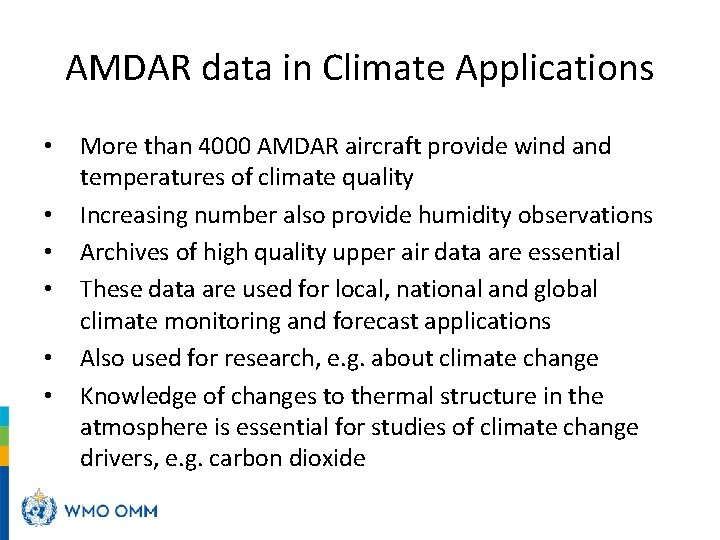 AMDAR data in Climate Applications

• More than 4000 AMDAR aircraft provide wind and temperatures of climate quality
• Increasing number also provide humidity observations
• Archives of high quality upper air data are essential
• These data are used for local, national and global climate monitoring and forecast applications
• Also used for research, e.g. about climate change
• Knowledge of changes to thermal structure in the atmosphere is essential for studies of climate change drivers, e.g. carbon dioxide

WMO OMM